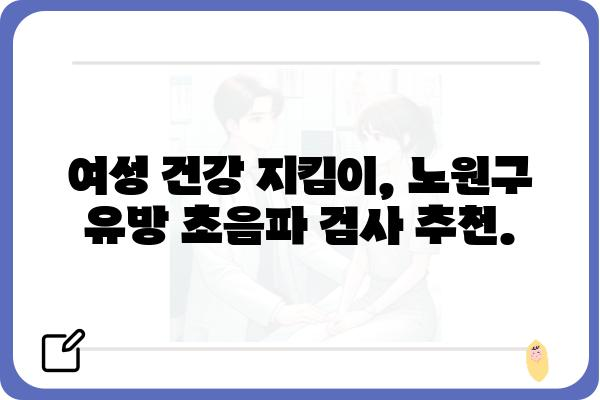 여성 건강 지킴이, 노원구 유방 초음파 검사 추천.